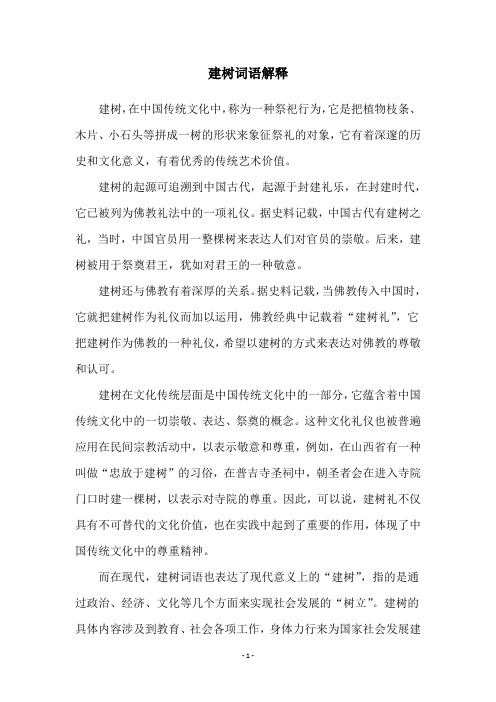 建树词语解释

建树，在中国传统文化中，称为一种祭祀行为，它是把植物枝条、木片、小石头等拼成一树的形状来象征祭礼的对象，它有着深邃的历史和文化意义，有着优秀的传统艺术价值。

建树的起源可追溯到中国古代，起源于封建礼乐，在封建时代，它已被列为佛教礼法中的一项礼仪。据史料记载，中国古代有建树之礼，当时，中国官员用一整棵树来表达人们对官员的崇敬。后来，建树被用于祭奠君王，犹如对君王的一种敬意。

建树还与佛教有着深厚的关系。据史料记载，当佛教传入中国时，它就把建树作为礼仪而加以运用，佛教经典中记载着“建树礼”，它把建树作为佛教的一种礼仪，希望以建树的方式来表达对佛教的尊敬和认可。

建树在文化传统层面是中国传统文化中的一部分，它蕴含着中国传统文化中的一切崇敬、表达、祭奠的概念。这种文化礼仪也被普遍应用在民间宗教活动中，以表示敬意和尊重，例如，在山西省有一种叫做“忠放于建树”的习俗，在普吉寺圣祠中，朝圣者会在进入寺院门口时建一棵树，以表示对寺院的尊重。因此，可以说，建树礼不仅具有不可替代的文化价值，也在实践中起到了重要的作用，体现了中国传统文化中的尊重精神。

而在现代，建树词语也表达了现代意义上的“建树”，指的是通过政治、经济、文化等几个方面来实现社会发展的“树立”。建树的具体内容涉及到教育、社会各项工作，身体力行来为国家社会发展建

- 1 -